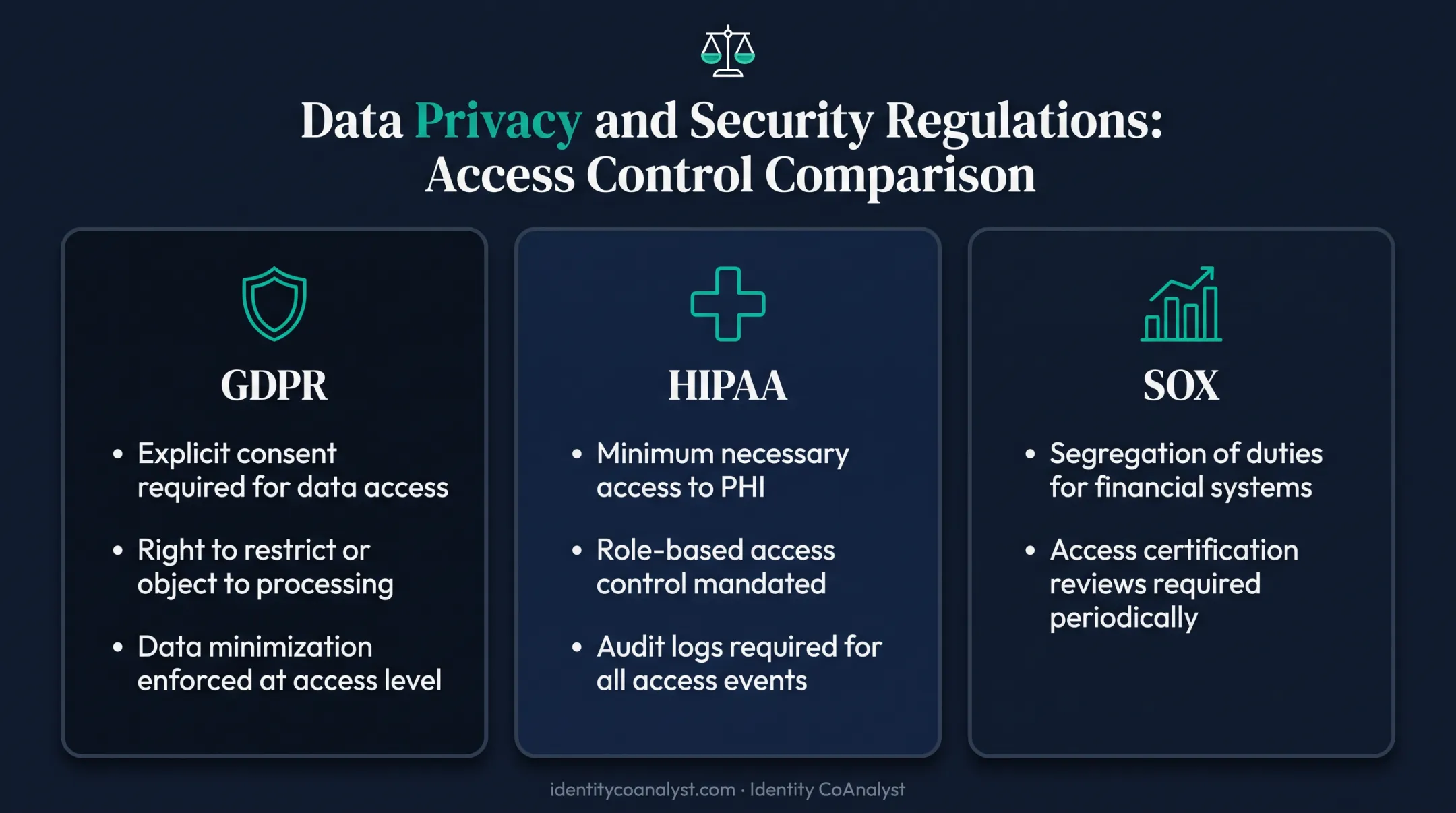 Data Privacy and Security Regulations: Access Control Comparison

GDPR

• Explicit consent required for data access

• Right to restrict or object to processing

• Data minimization enforced at access level

HIPAA

• Minimum necessary access to PHI

• Role-based access control mandated

• Audit logs required for all access events

SOX

• Segregation of duties for financial systems

• Access certification reviews required periodically

identitycoanalyst.com · Identity CoAnalyst